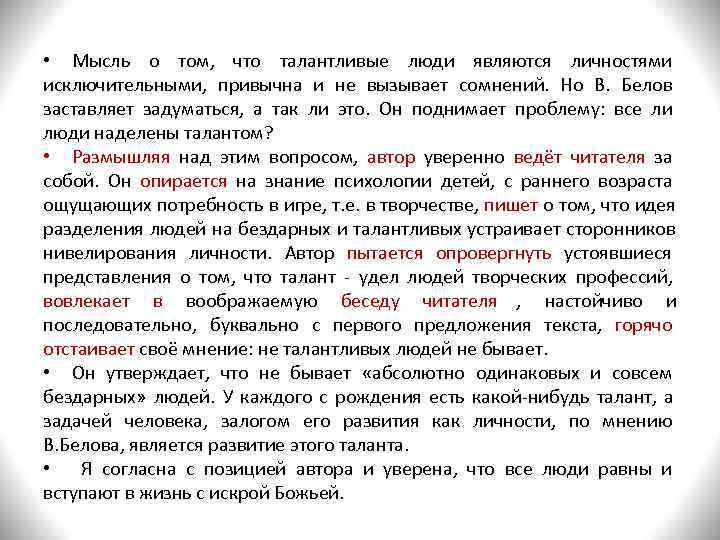 • Мысль о том, что талантливые люди являются личностями исключительными, привычна и не вызывает сомнений. Но В. Белов заставляет задуматься, а так ли это. Он поднимает проблему: все ли люди наделены талантом?

• Размышляя над этим вопросом, автор уверенно ведёт читателя за собой. Он опирается на знание психологии детей, с раннего возраста ощущающих потребность в игре, т.е. в творчестве, пишет о том, что идея разделения людей на бездарных и талантливых устраивает сторонников нивелирования личности. Автор пытается опровергнуть устоявшиеся представления о том, что талант - удел людей творческих профессий, вовлекает в воображаемую беседу читателя , настойчиво и последовательно, буквально с первого предложения текста, горячо отстаивает своё мнение: не талантливых людей не бывает.

• Он утверждает, что не бывает «абсолютно одинаковых и совсем бездарных» людей. У каждого с рождения есть какой-нибудь талант, а задачей человека, залогом его развития как личности, по мнению В.Белова, является развитие этого таланта.

• Я согласна с позицией автора и уверена, что все люди равны и вступают в жизнь с искрой Божьей.